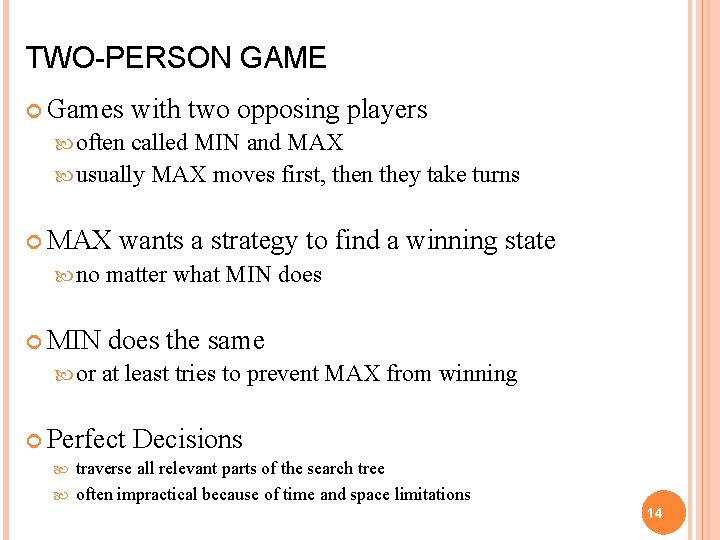 TWO-PERSON GAME

Games with two opposing players

often called MIN and MAX

usually MAX moves first, then they take turns

MAX wants a strategy to find a winning state

no matter what MIN does

MIN does the same

or at least tries to prevent MAX from winning

Perfect Decisions

traverse all relevant parts of the search tree

often impractical because of time and space limitations

14